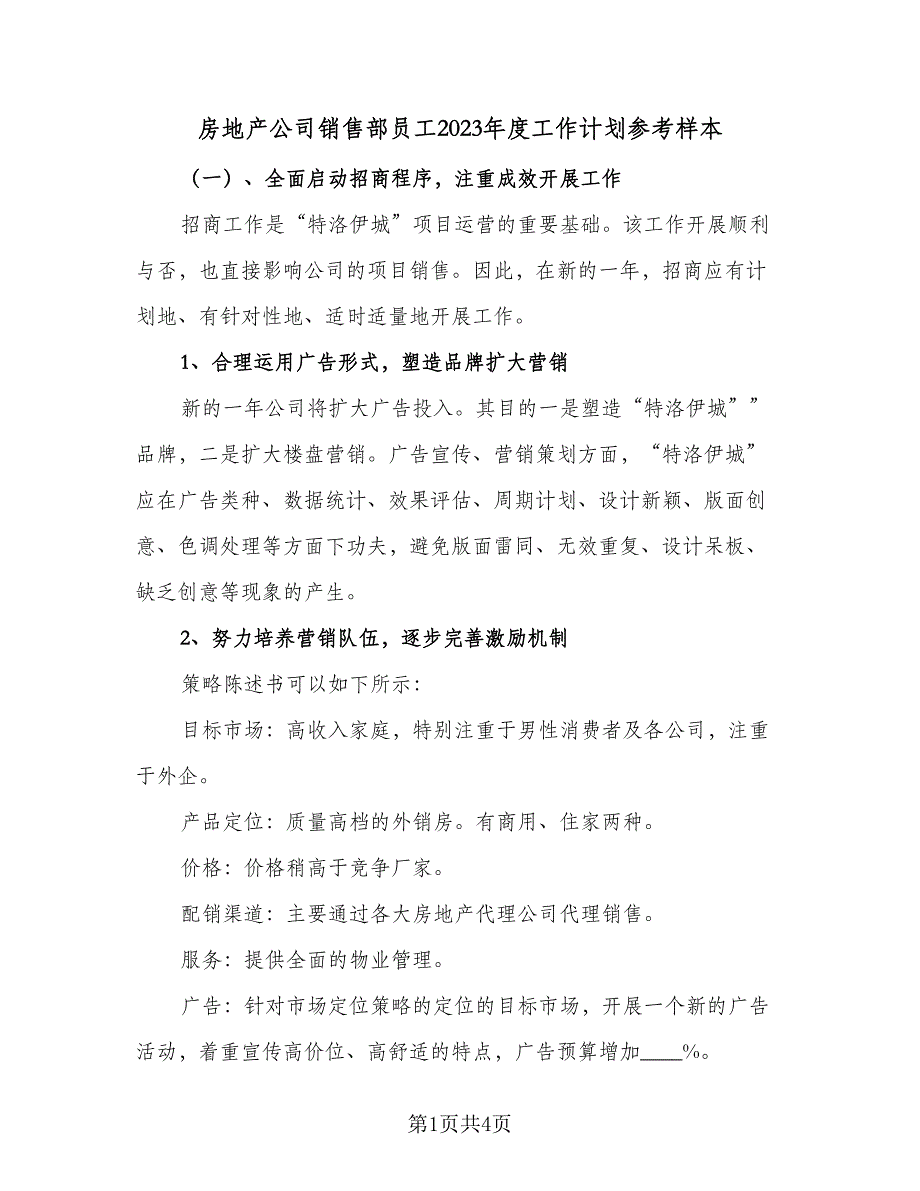 房地产公司销售部员工2023年度工作计划参考样本

（一）、全面启动招商程序，注重成效开展工作

招商工作是“特洛伊城”项目运营的重要基础。该工作开展顺利与否，也直接影响公司的项目销售。因此，在新的一年，招商应有计划地、有针对性地、适时适量地开展工作。

1、合理运用广告形式，塑造品牌扩大营销

新的一年公司将扩大广告投入。其目的一是塑造“特洛伊城””品牌，二是扩大楼盘营销。广告宣传、营销策划方面，“特洛伊城”应在广告类种、数据统计、效果评估、周期计划、设计新颖、版面创意、色调处理等方面下功夫，避免版面雷同、无效重复、设计呆板、缺乏创意等现象的产生。

2、努力培养营销队伍，逐步完善激励机制

策略陈述书可以如下所示:

目标市场：高收入家庭，特别注重于男性消费者及各公司，注重于外企。

产品定位：质量高档的外销房。有商用、住家两种。

价格：价格稍高于竞争厂家。

配销渠道：主要通过各大房地产代理公司代理销售。

服务：提供全面的物业管理。

广告：针对市场定位策略的定位的目标市场，开展一个新的广告活动，着重宣传高价位、高舒适的特点，广告预算增加____%。

第1页共4页